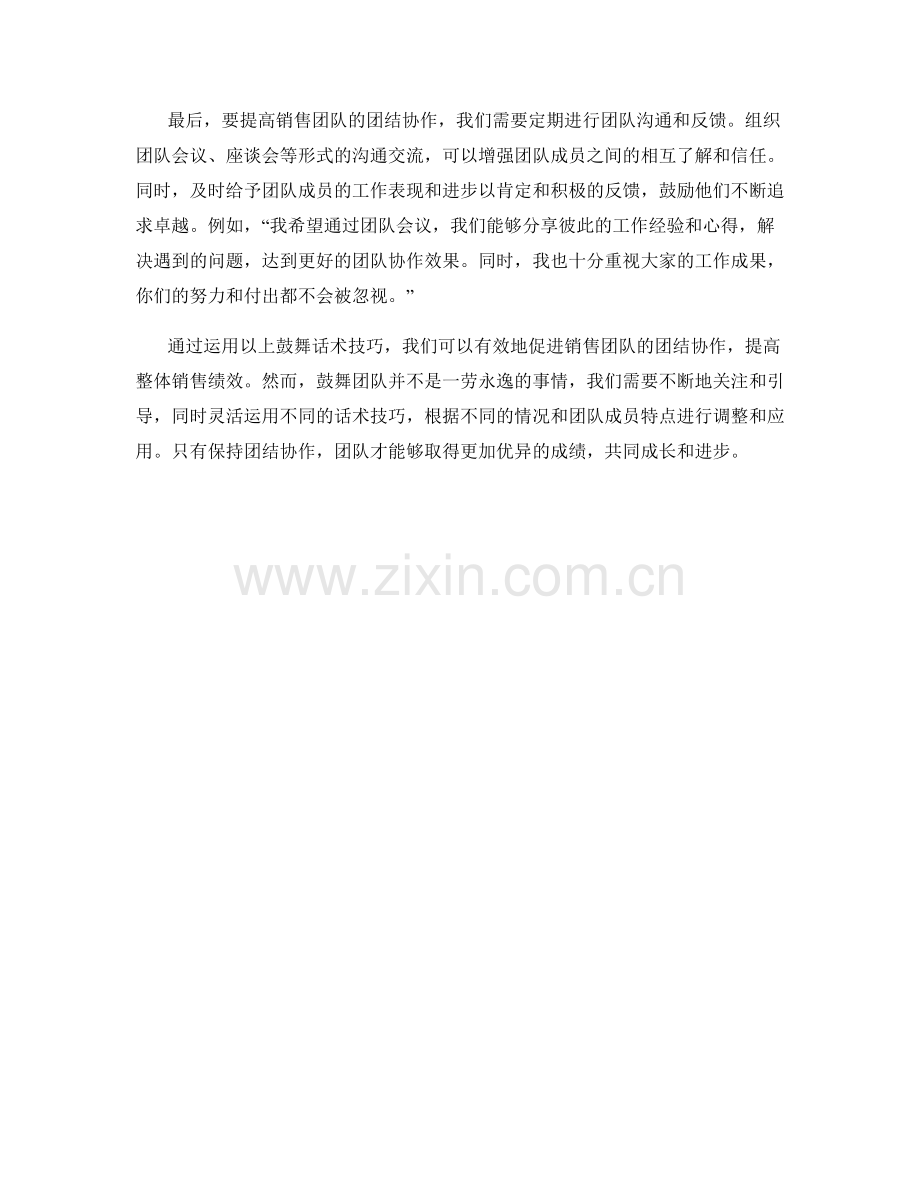 最后，要提高销售团队的团结协作，我们需要定期进行团队沟通和反馈。组织团队会议、座谈会等形式的沟通交流，可以增强团队成员之间的相互了解和信任。同时，及时给予团队成员的工作表现和进步以肯定和积极的反馈，鼓励他们不断追求卓越。例如，“我希望通过团队会议，我们能够分享彼此的工作经验和心得，解决遇到的问题，达到更好的团队协作效果。同时，我也十分重视大家的工作成果，你们的努力和付出都不会被忽视。”

通过运用以上鼓舞话术技巧，我们可以有效地促进销售团队的团结协作，提高整体销售绩效。然而，鼓舞团队并不是一劳永逸的事情，我们需要不断地关注和引导，同时灵活运用不同的话术技巧，根据不同的情况和团队成员特点进行调整和应用。只有保持团结协作，团队才能够取得更加优异的成绩，共同成长和进步。

www.zixin.com.cn